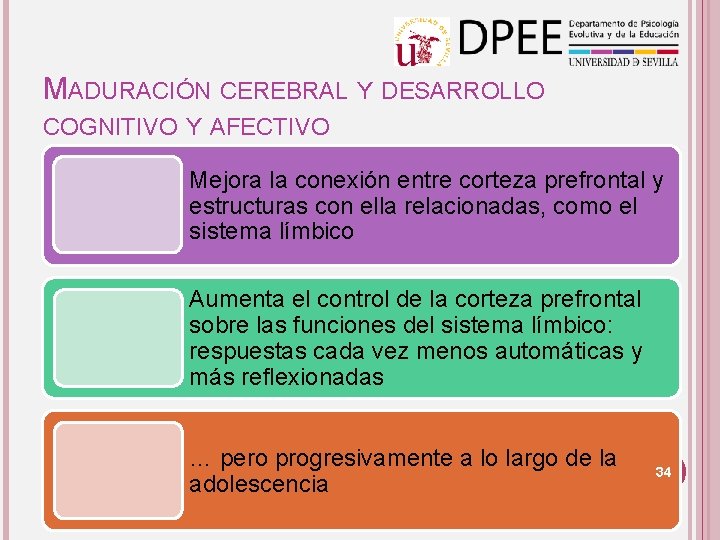 UNIVERSIDAD DE SEVILLA

DPEE Departamento de Psicología Evolutiva y de la Educación
UNIVERSIDAD DE SEVILLA

MADURACIÓN CEREBRAL Y DESARROLLO COGNITIVO Y AFECTIVO

Mejora la conexión entre corteza prefrontal y estructuras con ella relacionadas, como el sistema límbico

Aumenta el control de la corteza prefrontal sobre las funciones del sistema límbico: respuestas cada vez menos automáticas y más reflexionadas

... pero progresivamente a lo largo de la adolescencia

34